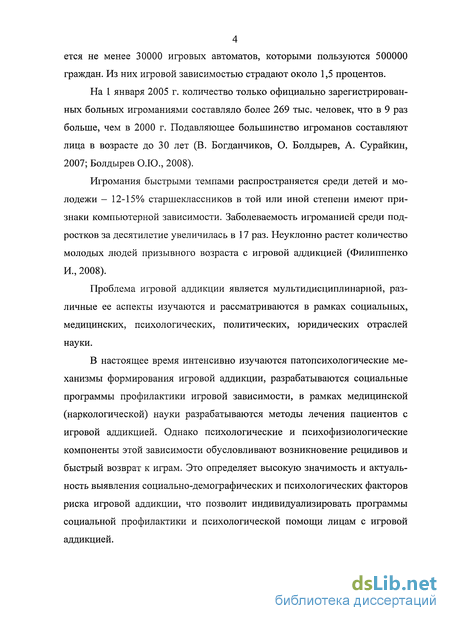 4

ется не менее 30000 игровых автоматов, которыми пользуются 500000 граждан. Из них игровой зависимостью страдают около 1,5 процентов.

На 1 января 2005 г. количество только официально зарегистрированных больных игроманиями составляло более 269 тыс. человек, что в 9 раз больше, чем в 2000 г. Подавляющее большинство игроманов составляют лица в возрасте до 30 лет (В. Богданчиков, О. Болдырев, А. Сурайкин, 2007; Болдырев О.Ю., 2008).

Игромания быстрыми темпами распространяется среди детей и молодежи – 12-15% старшеклассников в той или иной степени имеют признаки компьютерной зависимости. Заболеваемость игроманией среди подростков за десятилетие увеличилась в 17 раз. Неуклонно растет количество молодых людей призывного возраста с игровой аддикцией (Филиппенко И., 2008).

Проблема игровой аддикции является мультидисциплинарной, различные ее аспекты изучаются и рассматриваются в рамках социальных, медицинских, психологических, политических, юридических отраслей науки.

В настоящее время интенсивно изучаются патопсихологические механизмы формирования игровой аддикции, разрабатываются социальные программы профилактики игровой зависимости, в рамках медицинской (наркологической) науки разрабатываются методы лечения пациентов с игровой аддикцией. Однако психологические и психофизиологические компоненты этой зависимости обусловливают возникновение рецидивов и быстрый возврат к играм. Это определяет высокую значимость и актуальность выявления социально-демографических и психологических факторов риска игровой аддикции, что позволит индивидуализировать программы социальной профилактики и психологической помощи лицам с игровой аддикцией.

dsLib.net
библиотека диссертаций